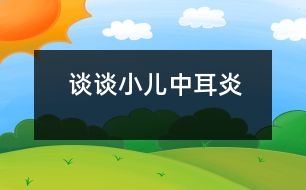 谈谈小儿中耳炎